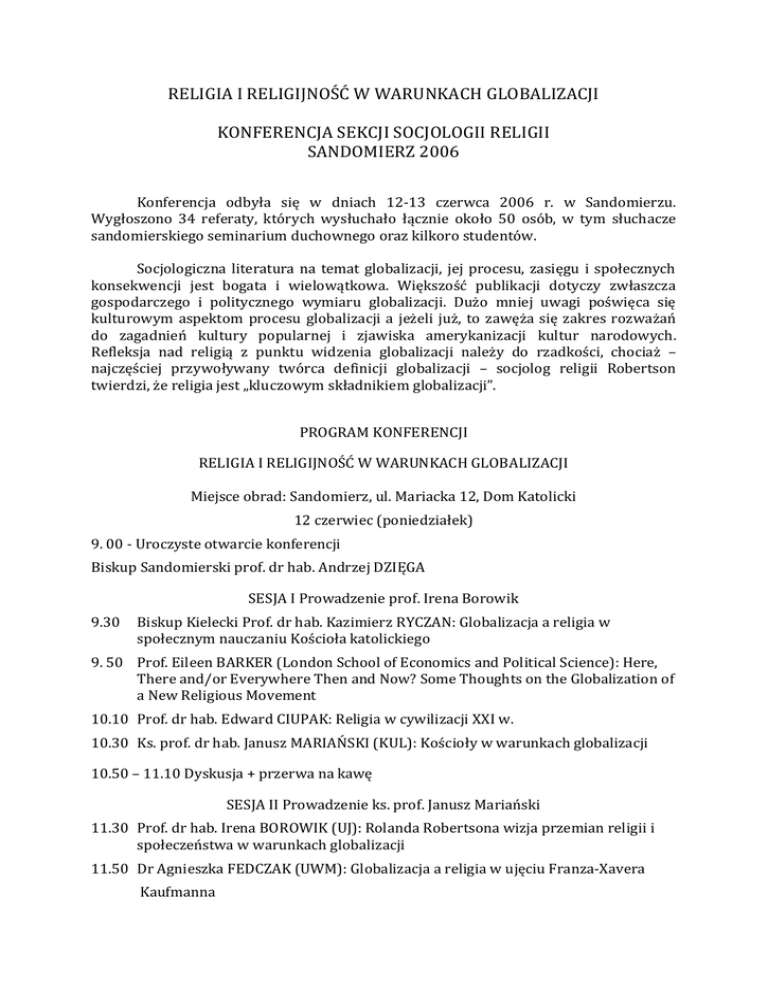 RELIGIA I RELIGIJNOŚĆ W WARUNKACH GLOBALIZACJI

KONFERENCJA SEKCJI SOCJOLOGII RELIGII
SANDOMIERZ 2006

Konferencja odbyła się w dniach 12-13 czerwca 2006 r. w Sandomierzu. Wygłoszono 34 referaty, których wysłuchało łącznie około 50 osób, w tym słuchacze sandomierskiego seminarium duchownego oraz kilkoro studentów.

Socjologiczna literatura na temat globalizacji, jej procesu, zasięgu i społecznych konsekwencji jest bogata i wielowątkowa. Większość publikacji dotyczy zwłaszcza gospodarczego i politycznego wymiaru globalizacji. Dużo mniej uwagi poświęca się kulturowym aspektom procesu globalizacji a jeżeli już, to zawęża się zakres rozważań do zagadnień kultury popularnej i zjawiska amerykanizacji kultur narodowych. Refleksja nad religią z punktu widzenia globalizacji należy do rzadkości, chociaż – najczęściej przywoływany twórca definicji globalizacji – socjolog religii Robertson twierdzi, że religia jest „kluczowym składnikiem globalizacji".

PROGRAM KONFERENCJI

RELIGIA I RELIGIJNOŚĆ W WARUNKACH GLOBALIZACJI

Miejsce obrad: Sandomierz, ul. Mariacka 12, Dom Katolicki

12 czerwiec (poniedziałek)

9. 00 - Uroczyste otwarcie konferencji
Biskup Sandomierski prof. dr hab. Andrzej DZIĘGA

SESJA I Prowadzenie prof. Irena Borowik

9.30 Biskup Kielecki Prof. dr hab. Kazimierz RYCZAN: Globalizacja a religia w społecznym nauczaniu Kościoła katolickiego

9. 50 Prof. Eileen BARKER (London School of Economics and Political Science): Here, There and/or Everywhere Then and Now? Some Thoughts on the Globalization of a New Religious Movement

10.10 Prof. dr hab. Edward CIUPAK: Religia w cywilizacji XXI w.

10.30 Ks. prof. dr hab. Janusz MARIAŃSKI (KUL): Kościoły w warunkach globalizacji

10.50 – 11.10 Dyskusja + przerwa na kawę

SESJA II Prowadzenie ks. prof. Janusz Mariański

11.30 Prof. dr hab. Irena BOROWIK (UJ): Rolanda Robertsona wizja przemian religii i społeczeństwa w warunkach globalizacji

11.50 Dr Agnieszka FEDCZAK (UWM): Globalizacja a religia w ujęciu Franza-Xavera Kaufmanna